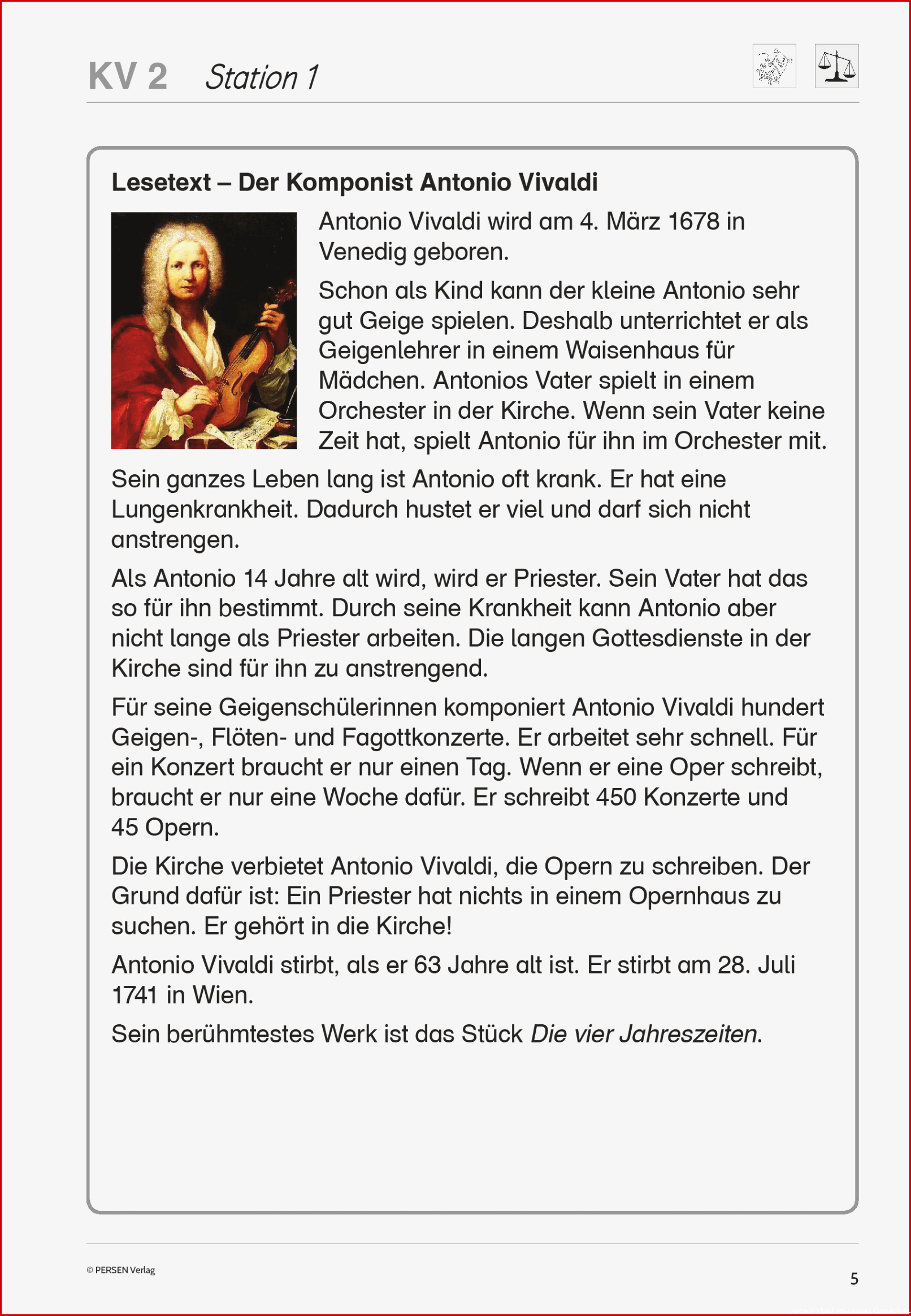 KV 2 Station 1

Lesetext – Der Komponist Antonio Vivaldi

Antonio Vivaldi wird am 4. März 1678 in Venedig geboren.

Schon als Kind kann der kleine Antonio sehr gut Geige spielen. Deshalb unterrichtet er als Geigenlehrer in einem Waisenhaus für Mädchen. Antonios Vater spielt in einem Orchester in der Kirche. Wenn sein Vater keine Zeit hat, spielt Antonio für ihn im Orchester mit.

Sein ganzes Leben lang ist Antonio oft krank. Er hat eine Lungenkrankheit. Dadurch hustet er viel und darf sich nicht anstrengen.

Als Antonio 14 Jahre alt wird, wird er Priester. Sein Vater hat das so für ihn bestimmt. Durch seine Krankheit kann Antonio aber nicht lange als Priester arbeiten. Die langen Gottesdienste in der Kirche sind für ihn zu anstrengend.

Für seine Geigenschülerinnen komponiert Antonio Vivaldi hundert Geigen-, Flöten- und Fagottkonzerte. Er arbeitet sehr schnell. Für ein Konzert braucht er nur einen Tag. Wenn er eine Oper schreibt, braucht er nur eine Woche dafür. Er schreibt 450 Konzerte und 45 Opern.

Die Kirche verbietet Antonio Vivaldi, die Opern zu schreiben. Der Grund dafür ist: Ein Priester hat nichts in einem Opernhaus zu suchen. Er gehört in die Kirche!

Antonio Vivaldi stirbt, als er 63 Jahre alt ist. Er stirbt am 28. Juli 1741 in Wien.

Sein berühmtestes Werk ist das Stück Die vier Jahreszeiten.

© PERSEN Verlag

5